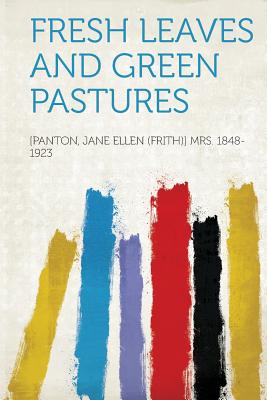 FRESH LEAVES AND GREEN PASTURES

[PANTON, JANE ELLEN (FRITH)] MRS. 1848-1923